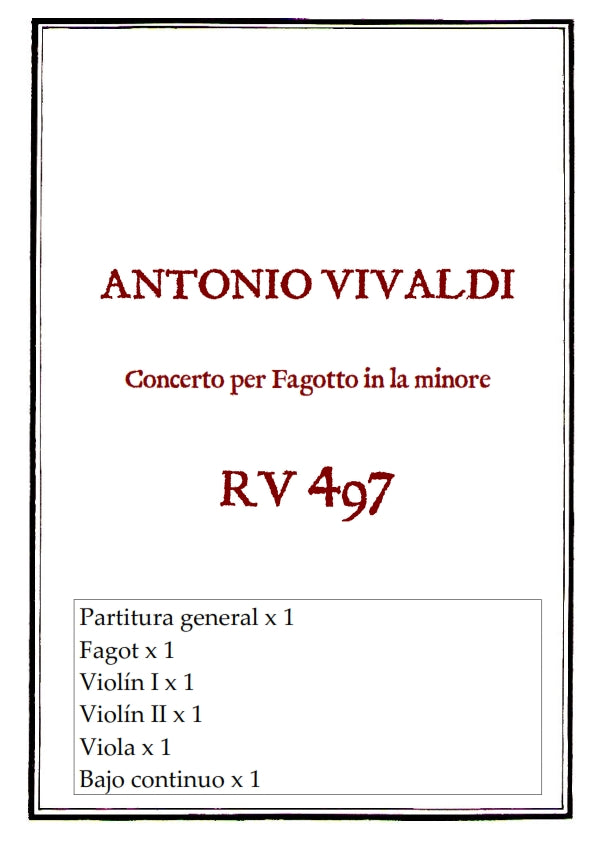 ANTONIO VIVALDI

Concerto per Fagotto in la minore

RV 497

Partitura general x 1
Fagot x 1
Violín I x 1
Violín II x 1
Viola x 1
Bajo continuo x 1